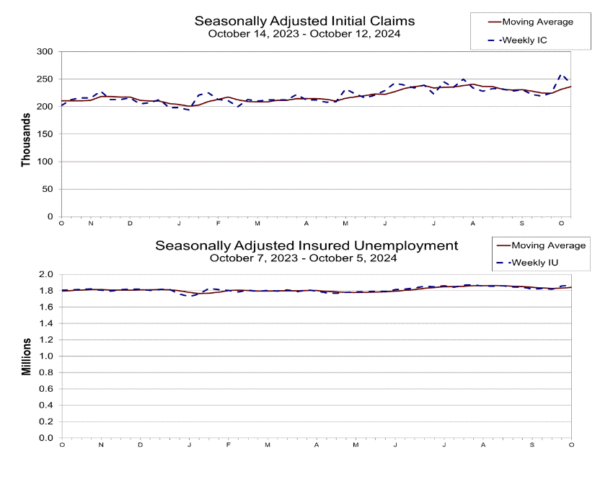 Seasonally Adjusted Initial Claims
October 14, 2023 - October 12, 2024

Moving Average
Weekly IC

Thousands

300
250
200
150
100
50
0

O N D J F M A M J J A S O

Seasonally Adjusted Insured Unemployment
October 7, 2023 - October 5, 2024

Moving Average
Weekly IU

Millions

2.0
1.8
1.6
1.4
1.2
1.0
0.8
0.6
0.4
0.2
0.0

O N D J F M A M J J A S O